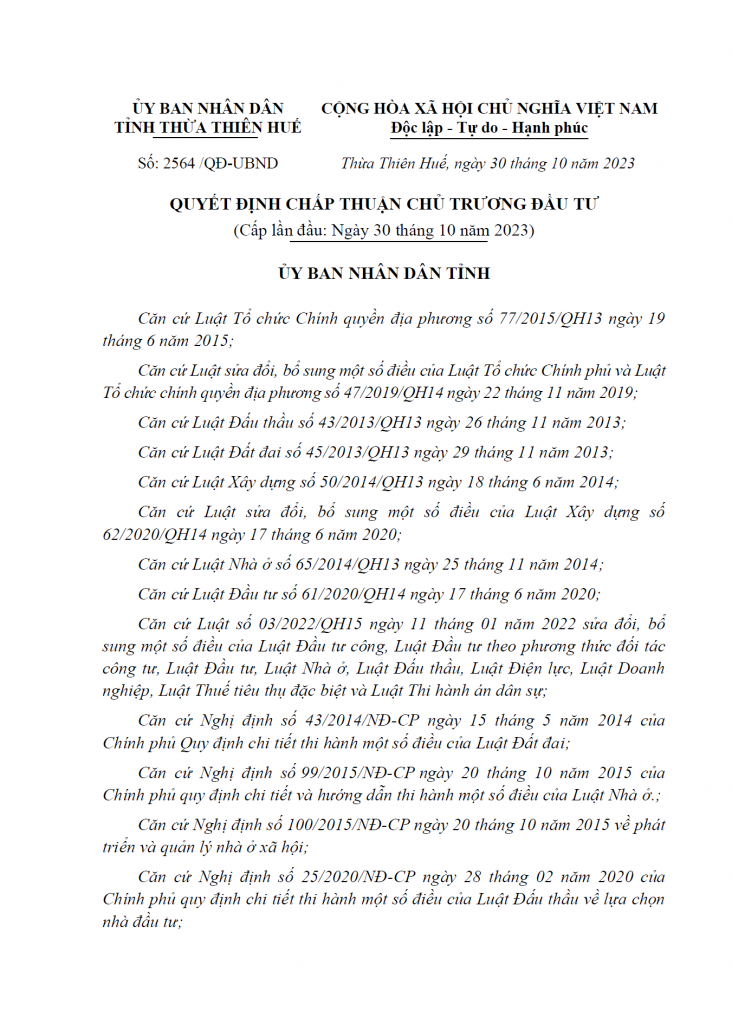 ỦY BAN NHÂN DÂN
TỈNH THỪA THIÊN HUẾ

CỘNG HÒA XÃ HỘI CHỦ NGHĨA VIỆT NAM
Độc lập - Tự do - Hạnh phúc

Số: 2564 /QĐ-UBND

Thừa Thiên Huế, ngày 30 tháng 10 năm 2023

QUYẾT ĐỊNH CHẤP THUẬN CHỦ TRƯƠNG ĐẦU TƯ
(Cấp lần đầu: Ngày 30 tháng 10 năm 2023)

ỦY BAN NHÂN DÂN TỈNH

Căn cứ Luật Tổ chức Chính quyền địa phương số 77/2015/QH13 ngày 19 tháng 6 năm 2015;

Căn cứ Luật sửa đổi, bổ sung một số điều của Luật Tổ chức Chính phủ và Luật Tổ chức chính quyền địa phương số 47/2019/QH14 ngày 22 tháng 11 năm 2019;

Căn cứ Luật Đấu thầu số 43/2013/QH13 ngày 26 tháng 11 năm 2013;

Căn cứ Luật Đất đai số 45/2013/QH13 ngày 29 tháng 11 năm 2013;

Căn cứ Luật Xây dựng số 50/2014/QH13 ngày 18 tháng 6 năm 2014;

Căn cứ Luật sửa đổi, bổ sung một số điều của Luật Xây dựng số 62/2020/QH14 ngày 17 tháng 6 năm 2020;

Căn cứ Luật Nhà ở số 65/2014/QH13 ngày 25 tháng 11 năm 2014;

Căn cứ Luật Đầu tư số 61/2020/QH14 ngày 17 tháng 6 năm 2020;

Căn cứ Luật số 03/2022/QH15 ngày 11 tháng 01 năm 2022 sửa đổi, bổ sung một số điều của Luật Đầu tư công, Luật Đầu tư theo phương thức đối tác công tư, Luật Đầu tư, Luật Nhà ở, Luật Đấu thầu, Luật Điện lực, Luật Doanh nghiệp, Luật Thuế tiêu thụ đặc biệt và Luật Thi hành án dân sự;

Căn cứ Nghị định số 43/2014/NĐ-CP ngày 15 tháng 5 năm 2014 của Chính phủ Quy định chi tiết thi hành một số điều của Luật Đất đai;

Căn cứ Nghị định số 99/2015/NĐ-CP ngày 20 tháng 10 năm 2015 của Chính phủ quy định chi tiết và hướng dẫn thi hành một số điều của Luật Nhà ở.;

Căn cứ Nghị định số 100/2015/NĐ-CP ngày 20 tháng 10 năm 2015 về phát triển và quản lý nhà ở xã hội;

Căn cứ Nghị định số 25/2020/NĐ-CP ngày 28 tháng 02 năm 2020 của Chính phủ quy định chi tiết thi hành một số điều của Luật Đấu thầu về lựa chọn nhà đầu tư;